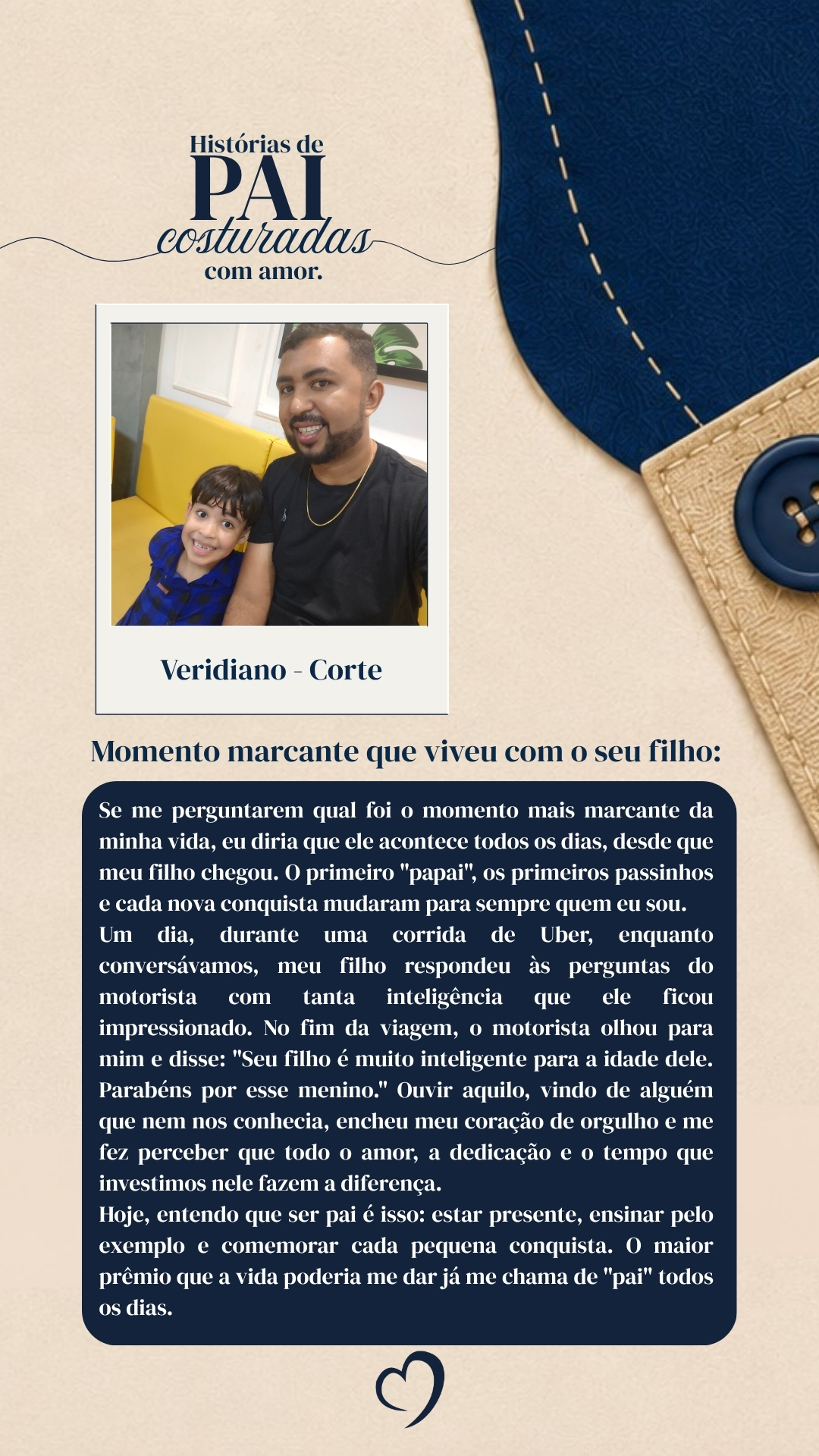 Histórias de
PAI
costuradas
com amor.

Veridiano - Corte

Momento marcante que viveu com o seu filho:

Se me perguntarem qual foi o momento mais marcante da minha vida, eu diria que ele acontece todos os dias, desde que meu filho chegou. O primeiro "papai", os primeiros passinhos e cada nova conquista mudaram para sempre quem eu sou.
Um dia, durante uma corrida de Uber, enquanto conversávamos, meu filho respondeu às perguntas do motorista com tanta inteligência que ele ficou impressionado. No fim da viagem, o motorista olhou para mim e disse: "Seu filho é muito inteligente para a idade dele. Parabéns por esse menino." Ouvir aquilo, vindo de alguém que nem nos conhecia, encheu meu coração de orgulho e me fez perceber que todo o amor, a dedicação e o tempo que investimos nele fazem a diferença.
Hoje, entendo que ser pai é isso: estar presente, ensinar pelo exemplo e comemorar cada pequena conquista. O maior prêmio que a vida poderia me dar já me chama de "pai" todos os dias.